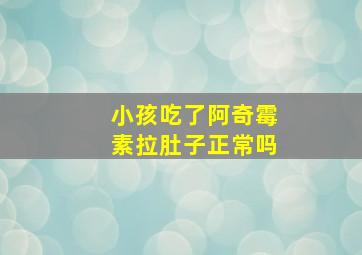 小孩吃了阿奇霉素拉肚子正常吗